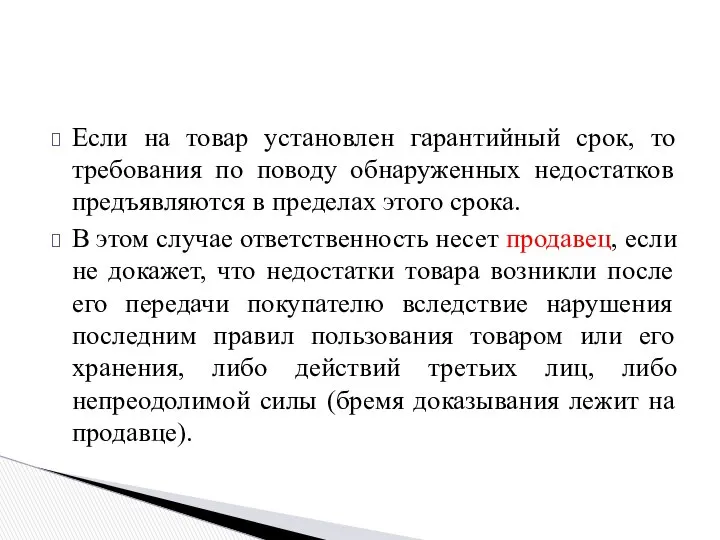 Если на товар установлен гарантийный срок, то требования по поводу обнаруженных недостатков предъявляются в пределах этого срока.

В этом случае ответственность несет продавец, если не докажет, что недостатки товара возникли после его передачи покупателю вследствие нарушения последним правил пользования товаром или его хранения, либо действий третьих лиц, либо непреодолимой силы (бремя доказывания лежит на продавце).